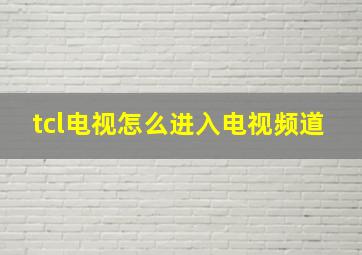 tcl电视怎么进入电视频道